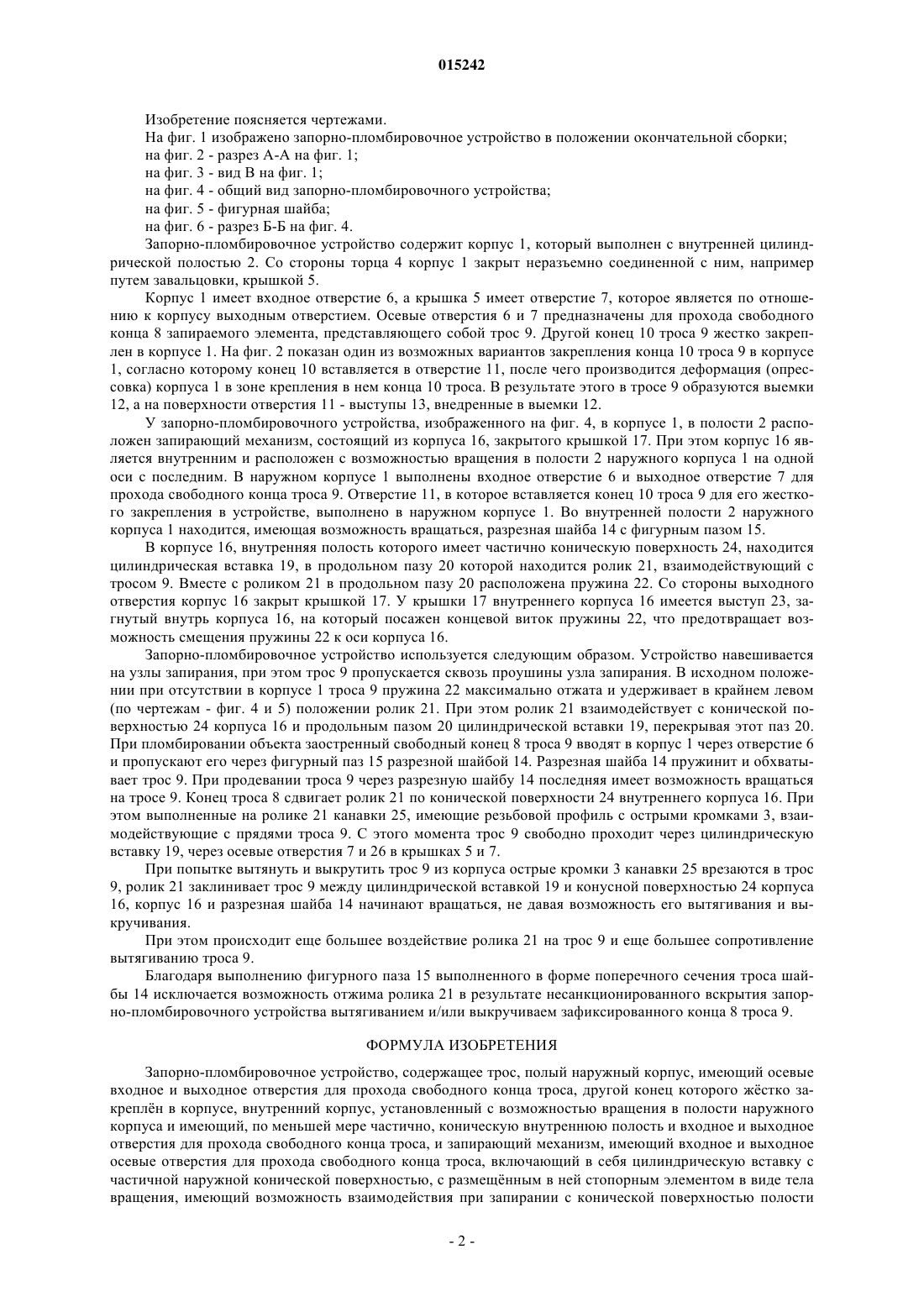 015242

Изобретение поясняется чертежами.

На фиг. 1 изображено запорно-пломбировочное устройство в положении окончательной сборки;

на фиг. 2 - разрез А-А на фиг. 1;

на фиг. 3 - вид В на фиг. 1;

на фиг. 4 - общий вид запорно-пломбировочного устройства;

на фиг. 5 - фигурная шайба;

на фиг. 6 - разрез Б-Б на фиг. 4.

Запорно-пломбировочное устройство содержит корпус 1, который выполнен с внутренней цилиндрической полостью 2. Со стороны торца 4 корпус 1 закрыт неразъемно соединенной с ним, например путем завальцовки, крышкой 5.

Корпус 1 имеет входное отверстие 6, а крышка 5 имеет отверстие 7, которое является по отношению к корпусу выходным отверстием. Осевые отверстия 6 и 7 предназначены для прохода свободного конца 8 запираемого элемента, представляющего собой трос 9. Другой конец 10 троса 9 жестко закреплен в корпусе 1. На фиг. 2 показан один из возможных вариантов закрепления конца 10 троса 9 в корпусе 1, согласно которому конец 10 вставляется в отверстие 11, после чего производится деформация (опрессовка) корпуса 1 в зоне крепления в нем конца 10 троса. В результате этого в тросе 9 образуются выемки 12, а на поверхности отверстия 11 - выступы 13, внедренные в выемки 12.

У запорно-пломбировочного устройства, изображенного на фиг. 4, в корпусе 1, в полости 2 расположен запирающий механизм, состоящий из корпуса 16, закрытого крышкой 17. При этом корпус 16 является внутренним и расположен с возможностью вращения в полости 2 наружного корпуса 1 на одной оси с последним. В наружном корпусе 1 выполнены входное отверстие 6 и выходное отверстие 7 для прохода свободного конца троса 9. Отверстие 11, в которое вставляется конец 10 троса 9 для его жесткого закрепления в устройстве, выполнено в наружном корпусе 1. Во внутренней полости 2 наружного корпуса 1 находится, имеющая возможность вращаться, разрезная шайба 14 с фигурным пазом 15.

В корпусе 16, внутренняя полость которого имеет частично коническую поверхность 24, находится цилиндрическая вставка 19, в продольном пазу 20 которой находится ролик 21, взаимодействующий с тросом 9. Вместе с роликом 21 в продольном пазу 20 расположена пружина 22. Со стороны выходного отверстия корпус 16 закрыт крышкой 17. У крышки 17 внутреннего корпуса 16 имеется выступ 23, загнутый внутрь корпуса 16, на который посажен концевой виток пружины 22, что предотвращает возможность смещения пружины 22 к оси корпуса 16.

Запорно-пломбировочное устройство используется следующим образом. Устройство навешивается на узлы запирания, при этом трос 9 пропускается сквозь проушины узла запирания. В исходном положении при отсутствии в корпусе 1 троса 9 пружина 22 максимально отжата и удерживает в крайнем левом (по чертежам - фиг. 4 и 5) положении ролик 21. При этом ролик 21 взаимодействует с конической поверхностью 24 корпуса 16 и продольным пазом 20 цилиндрической вставки 19, перекрывая этот паз 20. При пломбировании объекта заостренный свободный конец 8 троса 9 вводят в корпус 1 через отверстие 6 и пропускают его через фигурный паз 15 разрезной шайбой 14. Разрезная шайба 14 пружинит и обхватывает трос 9. При продевании троса 9 через разрезную шайбу 14 последняя имеет возможность вращаться на тросе 9. Конец троса 8 сдвигает ролик 21 по конической поверхности 24 внутреннего корпуса 16. При этом выполненные на ролике 21 канавки 25, имеющие резьбовой профиль с острыми кромками 3, взаимодействующие с прядями троса 9. С этого момента трос 9 свободно проходит через цилиндрическую вставку 19, через осевые отверстия 7 и 26 в крышках 5 и 7.

При попытке вытянуть и выкрутить трос 9 из корпуса острые кромки 3 канавки 25 врезаются в трос 9, ролик 21 заклинивает трос 9 между цилиндрической вставкой 19 и конусной поверхностью 24 корпуса 16, корпус 16 и разрезная шайба 14 начинают вращаться, не давая возможность его вытягивания и выкручивания.

При этом происходит еще большее воздействие ролика 21 на трос 9 и еще большее сопротивление вытягиванию троса 9.

Благодаря выполнению фигурного паза 15 выполненного в форме поперечного сечения троса шайбы 14 исключается возможность отжима ролика 21 в результате несанкционированного вскрытия запорно-пломбировочного устройства вытягиванием и/или выкручиваем зафиксированного конца 8 троса 9.

ФОРМУЛА ИЗОБРЕТЕНИЯ

Запорно-пломбировочное устройство, содержащее трос, полый наружный корпус, имеющий осевые входное и выходное отверстия для прохода свободного конца троса, другой конец которого жёстко закреплён в корпусе, внутренний корпус, установленный с возможностью вращения в полости наружного корпуса и имеющий, по меньшей мере частично, коническую внутреннюю полость и входное и выходное отверстия для прохода свободного конца троса, и запирающий механизм, имеющий входное и выходное осевые отверстия для прохода свободного конца троса, включающий в себя цилиндрическую вставку с частичной наружной конической поверхностью, с размещённым в ней стопорным элементом в виде тела вращения, имеющий возможность взаимодействия при запирании с конической поверхностью полости

- 2 -